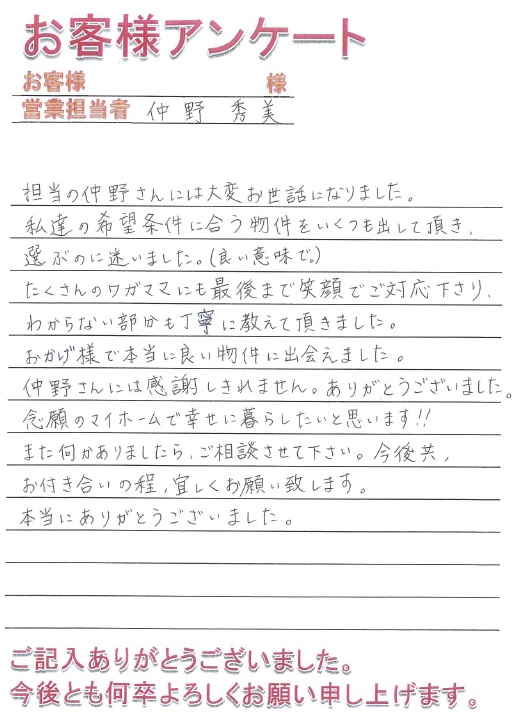 お客様アンケート

お客様　様
営業担当者　仲野 秀美

担当の仲野さんには大変お世話になりました。
私達の希望条件に合う物件をいくつも出して頂き、
選ぶのに迷いました。(良い意味で。)
たくさんのワガママにも最後まで笑顔でご対応下さり、
わからない部分も丁寧に教えて頂きました。
おかげ様で本当に良い物件に出会えました。
仲野さんには感謝しきれません。ありがとうございました。
念願のマイホームで幸せに暮らしたいと思います!!
また何かありましたら、ご相談させて下さい。今後共、
お付き合いの程、宜しくお願い致します。
本当にありがとうございました。

ご記入ありがとうございました。
今後とも何卒よろしくお願い申し上げます。